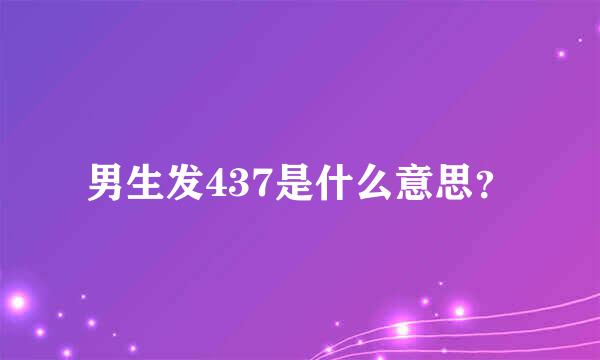 男生发437是什么意思？